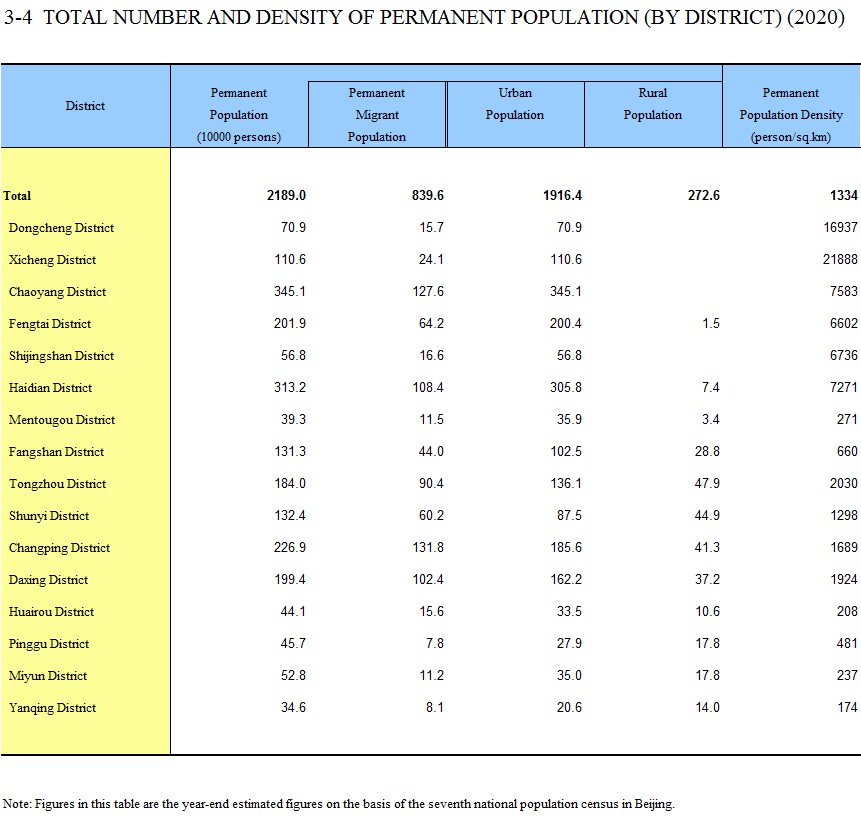 3-4 TOTAL NUMBER AND DENSITY OF PERMANENT POPULATION (BY DISTRICT) (2020)

| District | Permanent Population (10000 persons) | Permanent Migrant Population | Urban Population | Rural Population | Permanent Population Density (person/sq.km) |
|---|---|---|---|---|---|
| Total | 2189.0 | 839.6 | 1916.4 | 272.6 | 1334 |
| Dongcheng District | 70.9 | 15.7 | 70.9 | | 16937 |
| Xicheng District | 110.6 | 24.1 | 110.6 | | 21888 |
| Chaoyang District | 345.1 | 127.6 | 345.1 | | 7583 |
| Fengtai District | 201.9 | 64.2 | 200.4 | 1.5 | 6602 |
| Shijingshan District | 56.8 | 16.6 | 56.8 | | 6736 |
| Haidian District | 313.2 | 108.4 | 305.8 | 7.4 | 7271 |
| Mentougou District | 39.3 | 11.5 | 35.9 | 3.4 | 271 |
| Fangshan District | 131.3 | 44.0 | 102.5 | 28.8 | 660 |
| Tongzhou District | 184.0 | 90.4 | 136.1 | 47.9 | 2030 |
| Shunyi District | 132.4 | 60.2 | 87.5 | 44.9 | 1298 |
| Changping District | 226.9 | 131.8 | 185.6 | 41.3 | 1689 |
| Daxing District | 199.4 | 102.4 | 162.2 | 37.2 | 1924 |
| Huairou District | 44.1 | 15.6 | 33.5 | 10.6 | 208 |
| Pinggu District | 45.7 | 7.8 | 27.9 | 17.8 | 481 |
| Miyun District | 52.8 | 11.2 | 35.0 | 17.8 | 237 |
| Yanqing District | 34.6 | 8.1 | 20.6 | 14.0 | 174 |

Note: Figures in this table are the year-end estimated figures on the basis of the seventh national population census in Beijing.